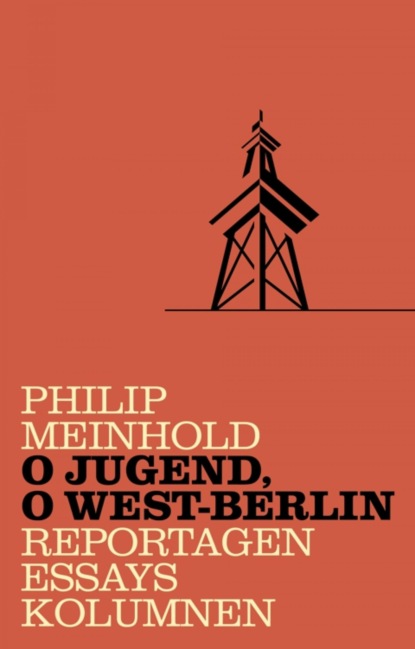 PHILIP
MEINHOLD
O JUGEND,
O WEST-BERLIN
REPORTAGEN
ESSAYS
KOLUMNEN